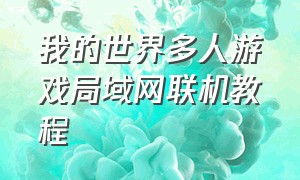 我的世界多人游戏局域网联机教程